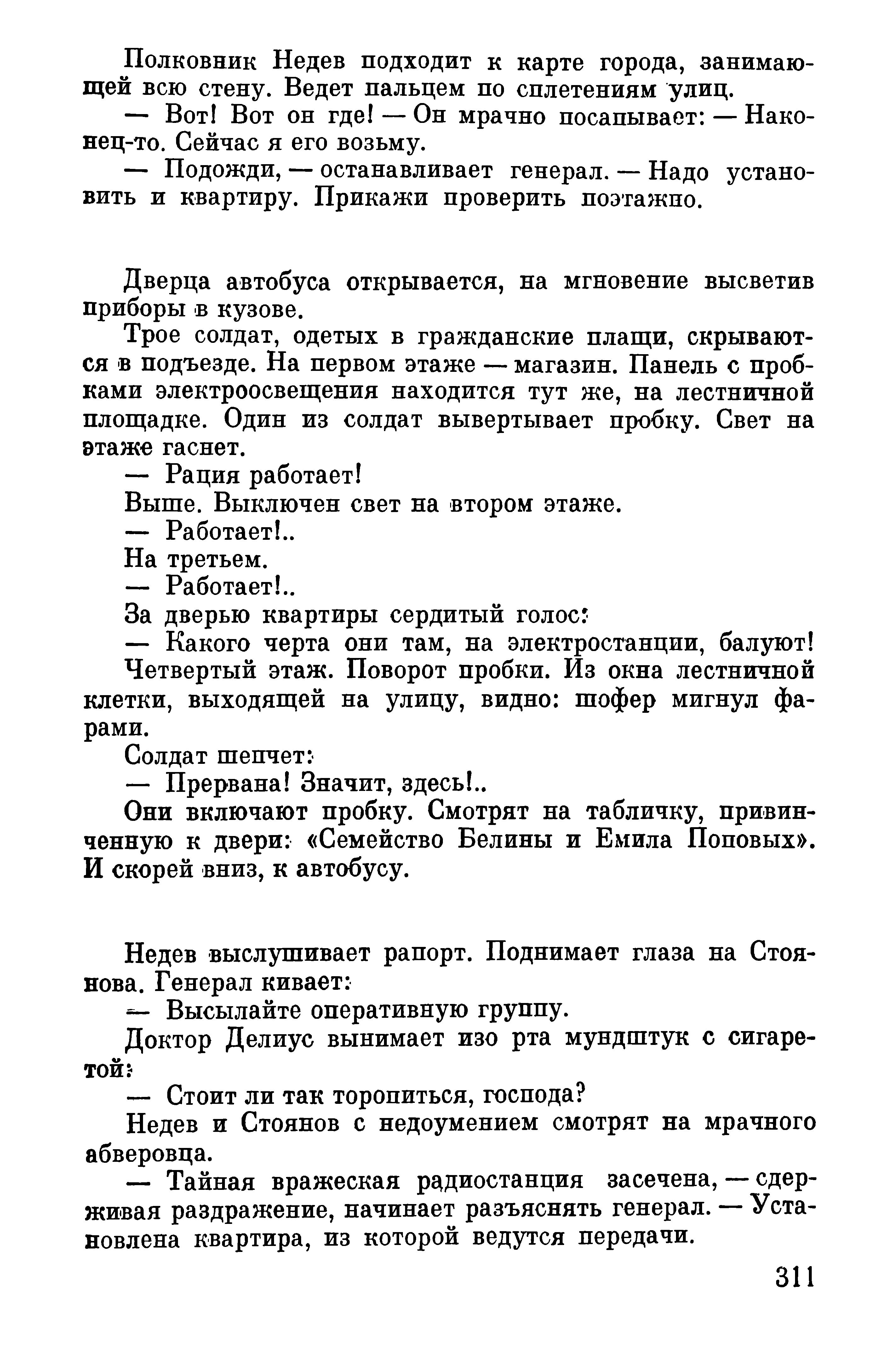 Полковник Недев подходит к карте города, занимающей всю стену. Ведет пальцем по сплетениям улиц.

— Вот! Вот он где! — Он мрачно посапывает: — Наконец-то. Сейчас я его возьму.

— Подожди, — останавливает генерал. — Надо установить и квартиру. Прикажи проверить поэтажно.

Дверца автобуса открывается, на мгновение высветив приборы в кузове.

Трое солдат, одетых в гражданские плащи, скрываются в подъезде. На первом этаже — магазин. Панель с пробками электроосвещения находится тут же, на лестничной площадке. Один из солдат вывертывает пробку. Свет на этаже гаснет.

— Рация работает!

Выше. Выключен свет на втором этаже.

— Работает!..

На третьем.

— Работает!..

За дверью квартиры сердитый голос:

— Какого черта они там, на электростанции, балуют!

Четвертый этаж. Поворот пробки. Из окна лестничной клетки, выходящей на улицу, видно: шофер мигнул фарами.

Солдат шепчет:

— Прервана! Значит, здесь!..

Они включают пробку. Смотрят на табличку, привинченную к двери: «Семейство Белины и Емила Поповых». И скорей вниз, к автобусу.

Недев выслушивает рапорт. Поднимает глаза на Стоянова. Генерал кивает:

— Высылайте оперативную группу.

Доктор Делиус вынимает изо рта мундштук с сигаретой:

— Стоит ли так торопиться, господа?

Недев и Стоянов с недоумением смотрят на мрачного абверовца.

— Тайная вражеская радиостанция засечена, — сдерживая раздражение, начинает разъяснять генерал. — Установлена квартира, из которой ведутся передачи.

311